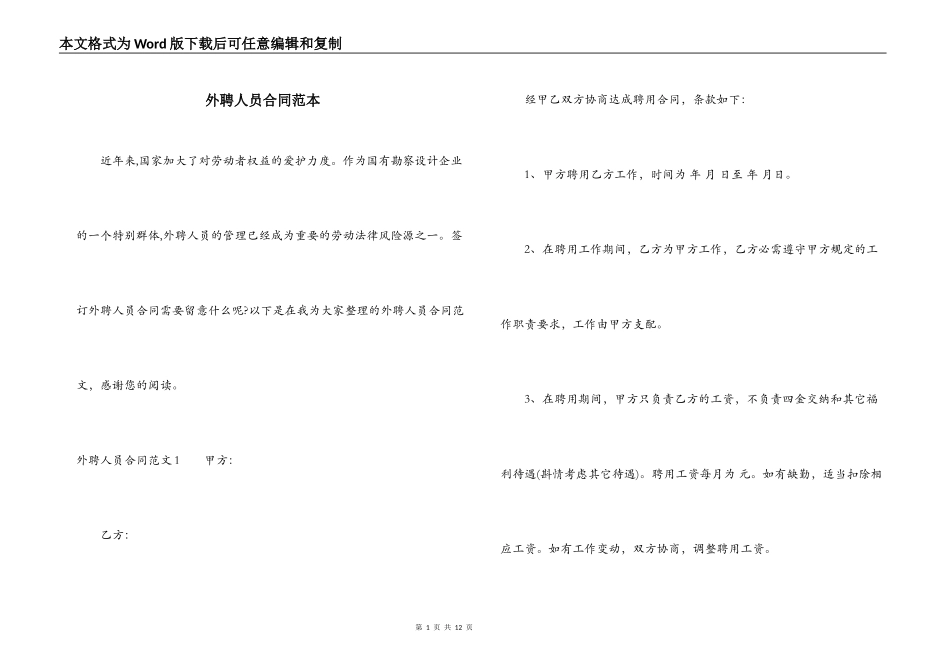 本文格式为Word版下载后可任意编辑和复制

外聘人员合同范本

近年来,国家加大了对劳动者权益的爱护力度。作为国有勘察设计企业的一个特别群体,外聘人员的管理已经成为重要的劳动法律风险源之一。签订外聘人员合同需要留意什么呢?以下是在我为大家整理的外聘人员合同范文,感谢您的阅读。

外聘人员合同范文1　　甲方:

乙方:

经甲乙双方协商达成聘用合同,条款如下:

1、甲方聘用乙方工作,时间为 年 月 日至 年 月日。

2、在聘用工作期间,乙方为甲方工作,乙方必需遵守甲方规定的工作职责要求,工作由甲方支配。

3、在聘用期间,甲方只负责乙方的工资,不负责四金交纳和其它福利待遇(斟情考虑其它待遇)。聘用工资每月为 元。如有缺勤,适当扣除相应工资。如有工作变动,双方协商,调整聘用工资。

第 1 页 共 12 页